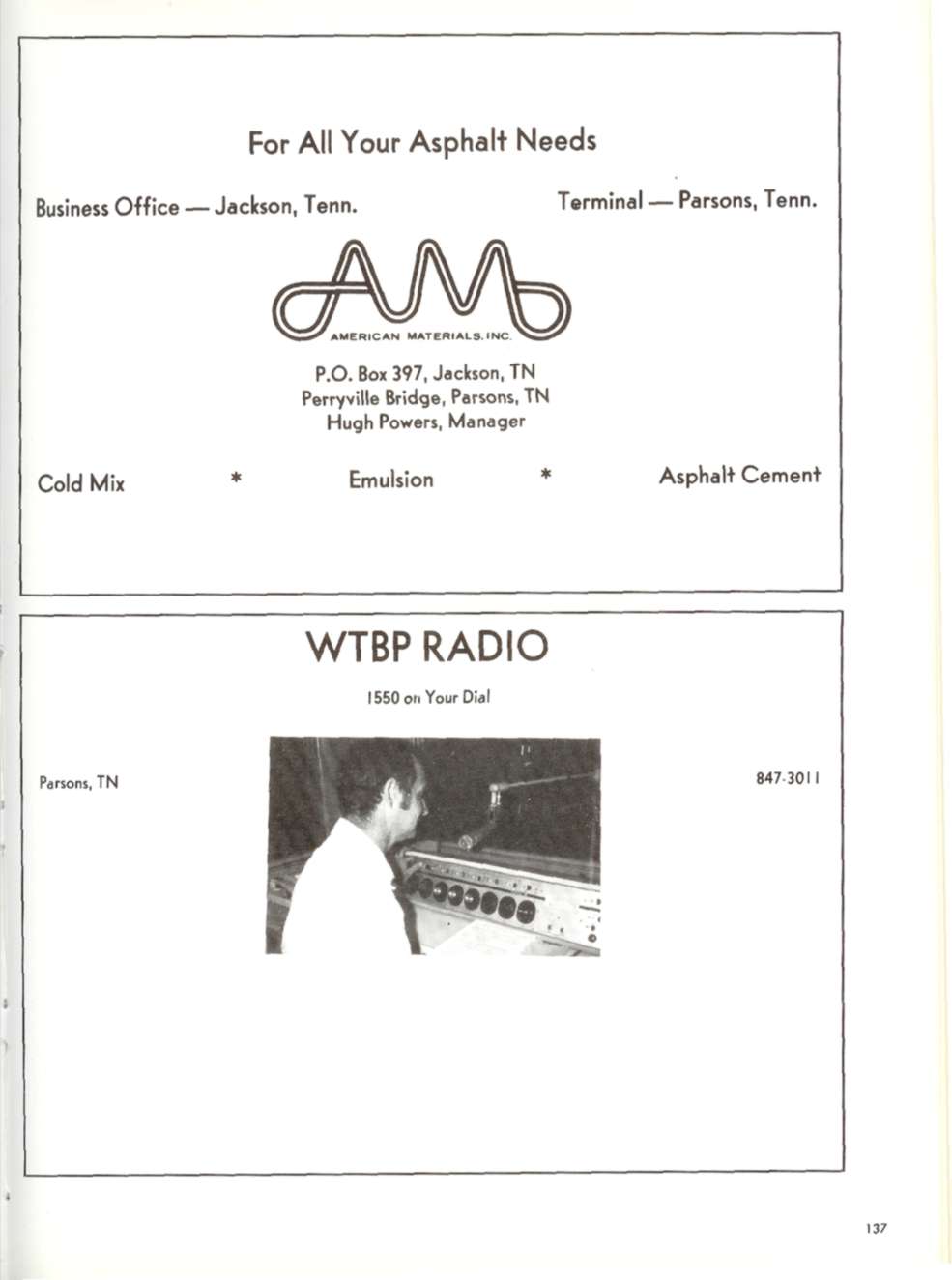 For All Your Asphalt Needs

Business Office — Jackson, Tenn.

Terminal — Parsons, Tenn.

AM

AMERICAN MATERIALS, INC.

P.O. Box 397, Jackson, TN
Perryville Bridge, Parsons, TN
Hugh Powers, Manager

Cold Mix * Emulsion * Asphalt Cement

WTBP RADIO

1550 on Your Dial

Parsons, TN

847-3011

137